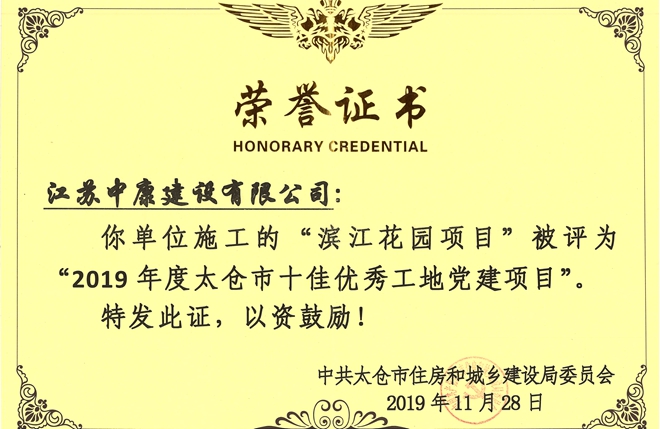 荣誉证书

HONORARY CREDENTIAL

江苏中康建设有限公司:

你单位施工的“滨江花园项目”被评为“2019年度太仓市十佳优秀工地党建项目”。

特发此证，以资鼓励!

中共太仓市住房和城乡建设局委员会
2019年11月28日